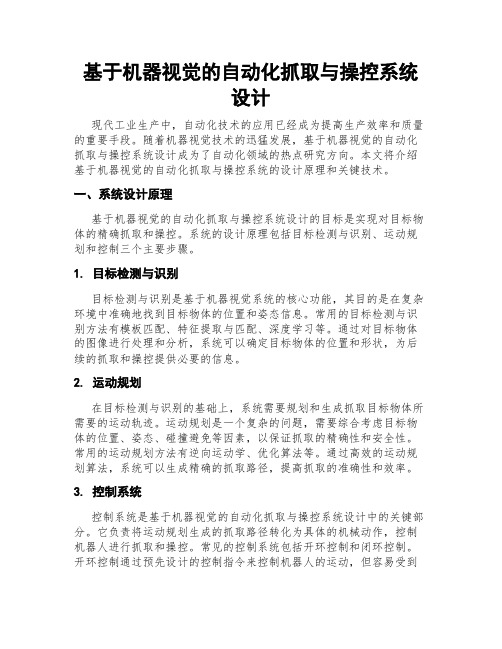 基于机器视觉的自动化抓取与操控系统设计

现代工业生产中，自动化技术的应用已经成为提高生产效率和质量的重要手段。随着机器视觉技术的迅猛发展，基于机器视觉的自动化抓取与操控系统设计成为了自动化领域的热点研究方向。本文将介绍基于机器视觉的自动化抓取与操控系统的设计原理和关键技术。

一、系统设计原理

基于机器视觉的自动化抓取与操控系统设计的目标是实现对目标物体的精确抓取和操控。系统的设计原理包括目标检测与识别、运动规划和控制三个主要步骤。

1. 目标检测与识别

目标检测与识别是基于机器视觉系统的核心功能，其目的是在复杂环境中准确地找到目标物体的位置和姿态信息。常用的目标检测与识别方法有模板匹配、特征提取与匹配、深度学习等。通过对目标物体的图像进行处理和分析，系统可以确定目标物体的位置和形状，为后续的抓取和操控提供必要的信息。

2. 运动规划

在目标检测与识别的基础上，系统需要规划和生成抓取目标物体所需要的运动轨迹。运动规划是一个复杂的问题，需要综合考虑目标物体的位置、姿态、碰撞避免等因素，以保证抓取的精确性和安全性。常用的运动规划方法有逆向运动学、优化算法等。通过高效的运动规划算法，系统可以生成精确的抓取路径，提高抓取的准确性和效率。

3. 控制系统

控制系统是基于机器视觉的自动化抓取与操控系统设计中的关键部分。它负责将运动规划生成的抓取路径转化为具体的机械动作，控制机器人进行抓取和操控。常见的控制系统包括开环控制和闭环控制。开环控制通过预先设计的控制指令来控制机器人的运动，但容易受到